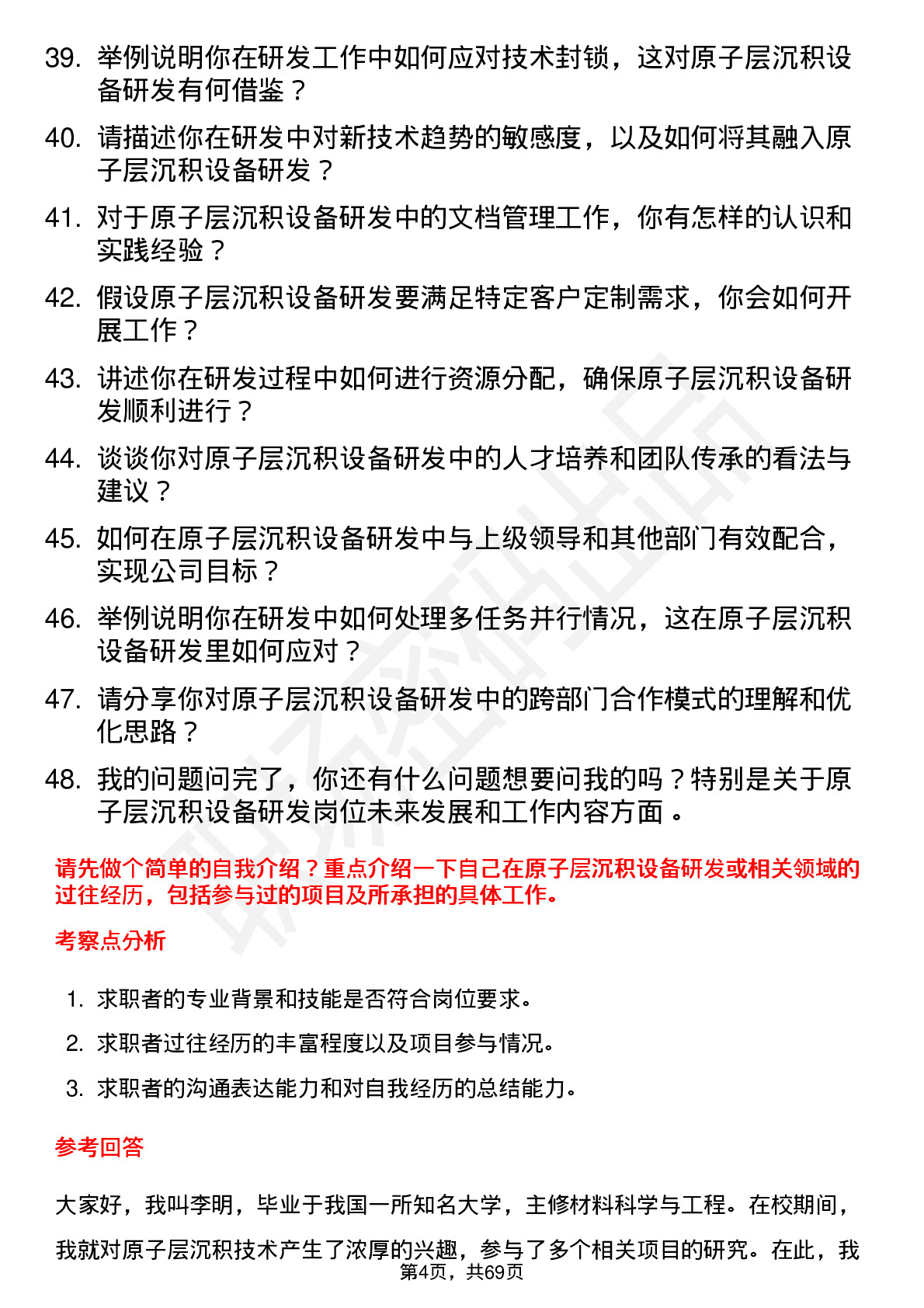 39. 举例说明你在研发工作中如何应对技术封锁，这对原子层沉积设备研发有何借鉴？

40. 请描述你在研发中对新技术趋势的敏感度，以及如何将其融入原子层沉积设备研发？

41. 对于原子层沉积设备研发中的文档管理工作，你有怎样的认识和实践经验？

42. 假设原子层沉积设备研发要满足特定客户定制需求，你会如何开展工作？

43. 讲述你在研发过程中如何进行资源分配，确保原子层沉积设备研发顺利进行？

44. 谈谈你对原子层沉积设备研发中的人才培养和团队传承的看法与建议？

45. 如何在原子层沉积设备研发中与上级领导和其他部门有效配合，实现公司目标？

46. 举例说明你在研发中如何处理多任务并行情况，这在原子层沉积设备研发里如何应对？

47. 请分享你对原子层沉积设备研发中的跨部门合作模式的理解和优化思路？

48. 我的问题问完了，你还有什么问题想要问我的吗？特别是关于原子层沉积设备研发岗位未来发展和工作内容方面。

请先做个简单的自我介绍？重点介绍一下自己在原子层沉积设备研发或相关领域的过往经历，包括参与过的项目及所承担的具体工作。

考察点分析

1. 求职者的专业背景和技能是否符合岗位要求。

2. 求职者过往经历的丰富程度以及项目参与情况。

3. 求职者的沟通表达能力和对自我经历的总结能力。

参考回答

大家好，我叫李明，毕业于我国一所知名大学，主修材料科学与工程。在校期间，我就对原子层沉积技术产生了浓厚的兴趣，参与了多个相关项目的研究。在此，我

第4页，共69页